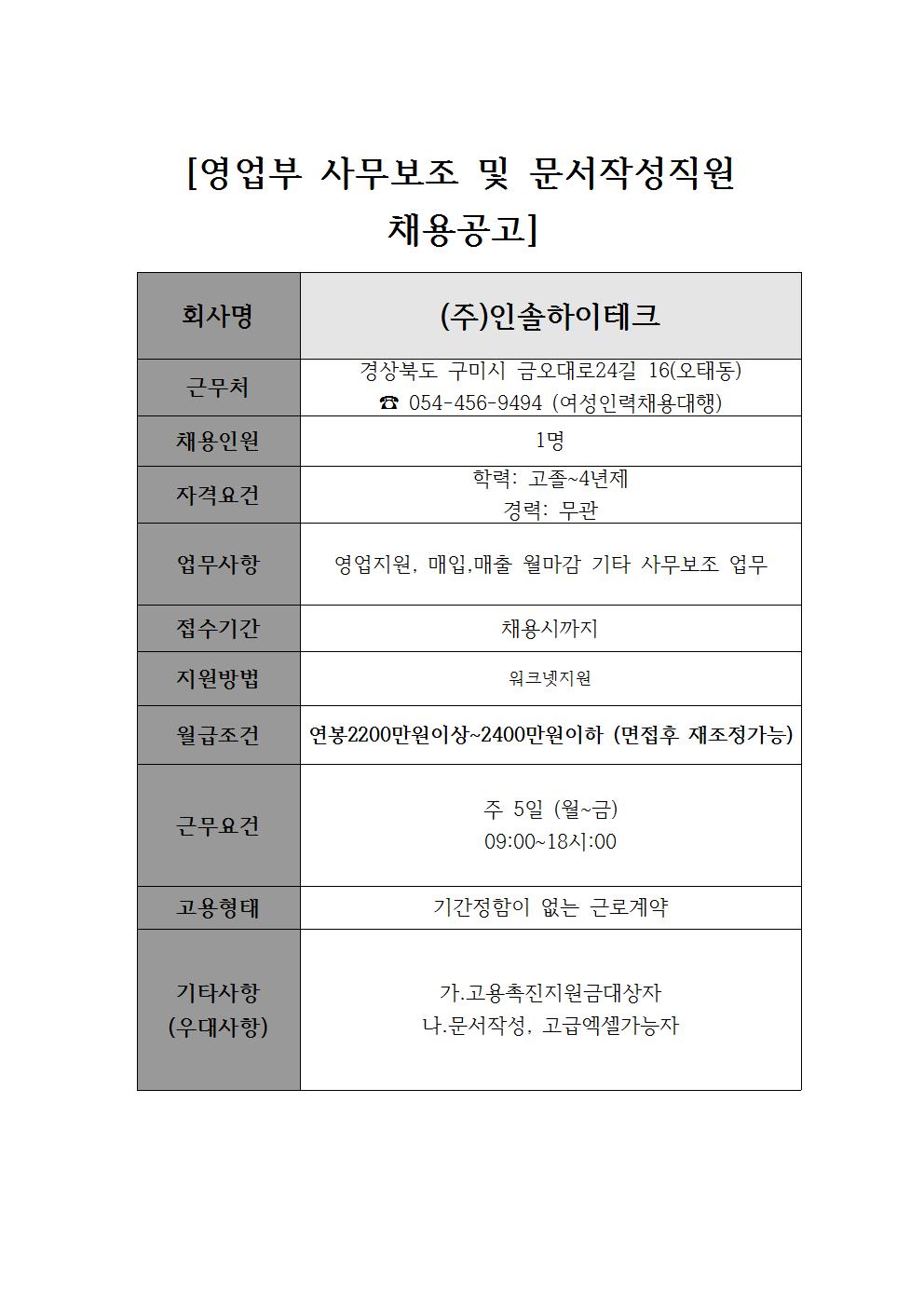 [영업부 사무보조 및 문서작성직원 채용공고]

| 회사명 | (주)인솔하이테크 |
|---|---|
| 근무처 | 경상북도 구미시 금오대로24길 16(오태동) ☎ 054-456-9494 (여성인력채용대행) |
| 채용인원 | 1명 |
| 자격요건 | 학력: 고졸~4년제 경력: 무관 |
| 업무사항 | 영업지원, 매입.매출 월마감 기타 사무보조 업무 |
| 접수기간 | 채용시까지 |
| 지원방법 | 워크넷지원 |
| 월급조건 | 연봉2200만원이상~2400만원이하 (면접후 재조정가능) |
| 근무요건 | 주 5일 (월~금) 09:00~18시:00 |
| 고용형태 | 기간정함이 없는 근로계약 |
| 기타사항 (우대사항) | 가.고용촉진지원금대상자 나.문서작성, 고급엑셀가능자 |